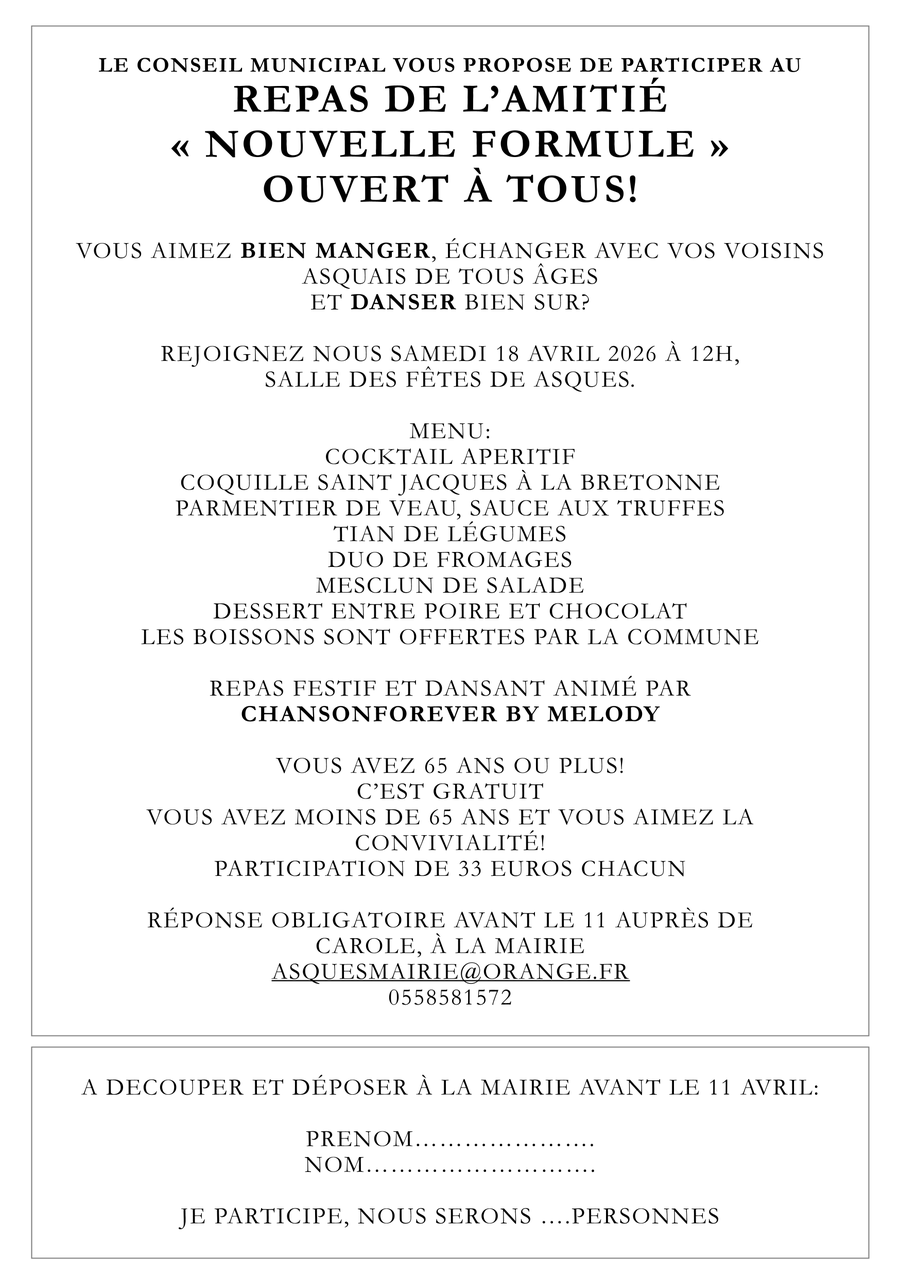 LE CONSEIL MUNICIPAL VOUS PROPOSE DE PARTICIPER AU
REPAS DE L'AMITIÉ
« NOUVELLE FORMULE »
OUVERT À TOUS!

VOUS AIMEZ BIEN MANGER, ÉCHANGER AVEC VOS VOISINS ASQUAIS DE TOUS ÂGES
ET DANSER BIEN SUR?

REJOIGNEZ NOUS SAMEDI 18 AVRIL 2026 À 12H, SALLE DES FÊTES DE ASQUES.

MENU:
COCKTAIL APERITIF
COQUILLE SAINT JACQUES À LA BRETONNE
PARMENTIER DE VEAU, SAUCE AUX TRUFFES
TIAN DE LÉGUMES
DUO DE FROMAGES
MESCLUN DE SALADE
DESSERT ENTRE POIRE ET CHOCOLAT
LES BOISSONS SONT OFFERTES PAR LA COMMUNE

REPAS FESTIF ET DANSANT ANIMÉ PAR
CHANSONFOREVER BY MELODY

VOUS AVEZ 65 ANS OU PLUS!
C'EST GRATUIT
VOUS AVEZ MOINS DE 65 ANS ET VOUS AIMEZ LA CONVIVIALITÉ!
PARTICIPATION DE 33 EUROS CHACUN

RÉPONSE OBLIGATOIRE AVANT LE 11 AUPRÈS DE CAROLE, À LA MAIRIE
ASQUESMAIRIE@ORANGE.FR
0558581572

A DECOUPER ET DÉPOSER À LA MAIRIE AVANT LE 11 AVRIL:

PRENOM…………………
NOM………………………

JE PARTICIPE, NOUS SERONS ….PERSONNES